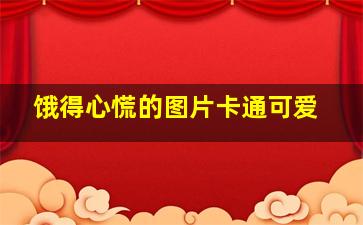 饿得心慌的图片卡通可爱